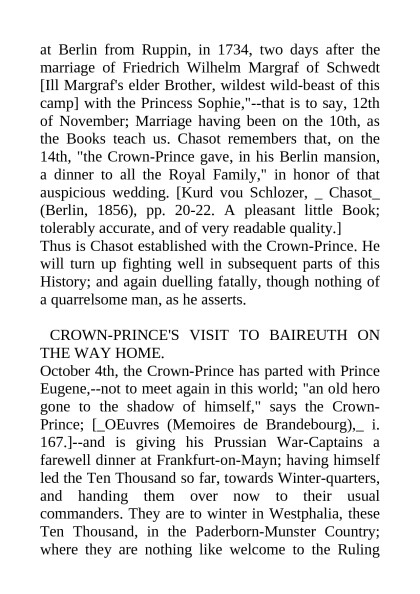 at Berlin from Ruppin, in 1734, two days after the marriage of Friedrich Wilhelm Margraf of Schwedt [Ill Margraf's elder Brother, wildest wild-beast of this camp] with the Princess Sophie,"--that is to say, 12th of November; Marriage having been on the 10th, as the Books teach us. Chasot remembers that, on the 14th, "the Crown-Prince gave, in his Berlin mansion, a dinner to all the Royal Family," in honor of that auspicious wedding. [Kurd vou Schlozer, _ Chasot_ (Berlin, 1856), pp. 20-22. A pleasant little Book; tolerably accurate, and of very readable quality.]
Thus is Chasot established with the Crown-Prince. He will turn up fighting well in subsequent parts of this History; and again duelling fatally, though nothing of a quarrelsome man, as he asserts.

CROWN-PRINCE'S VISIT TO BAIREUTH ON THE WAY HOME.
October 4th, the Crown-Prince has parted with Prince Eugene,--not to meet again in this world; "an old hero gone to the shadow of himself," says the Crown-Prince; [_OEuvres (Memoires de Brandebourg),_ i. 167.]--and is giving his Prussian War-Captains a farewell dinner at Frankfurt-on-Mayn; having himself led the Ten Thousand so far, towards Winter-quarters, and handing them over now to their usual commanders. They are to winter in Westphalia, these Ten Thousand, in the Paderborn-Munster Country; where they are nothing like welcome to the Ruling